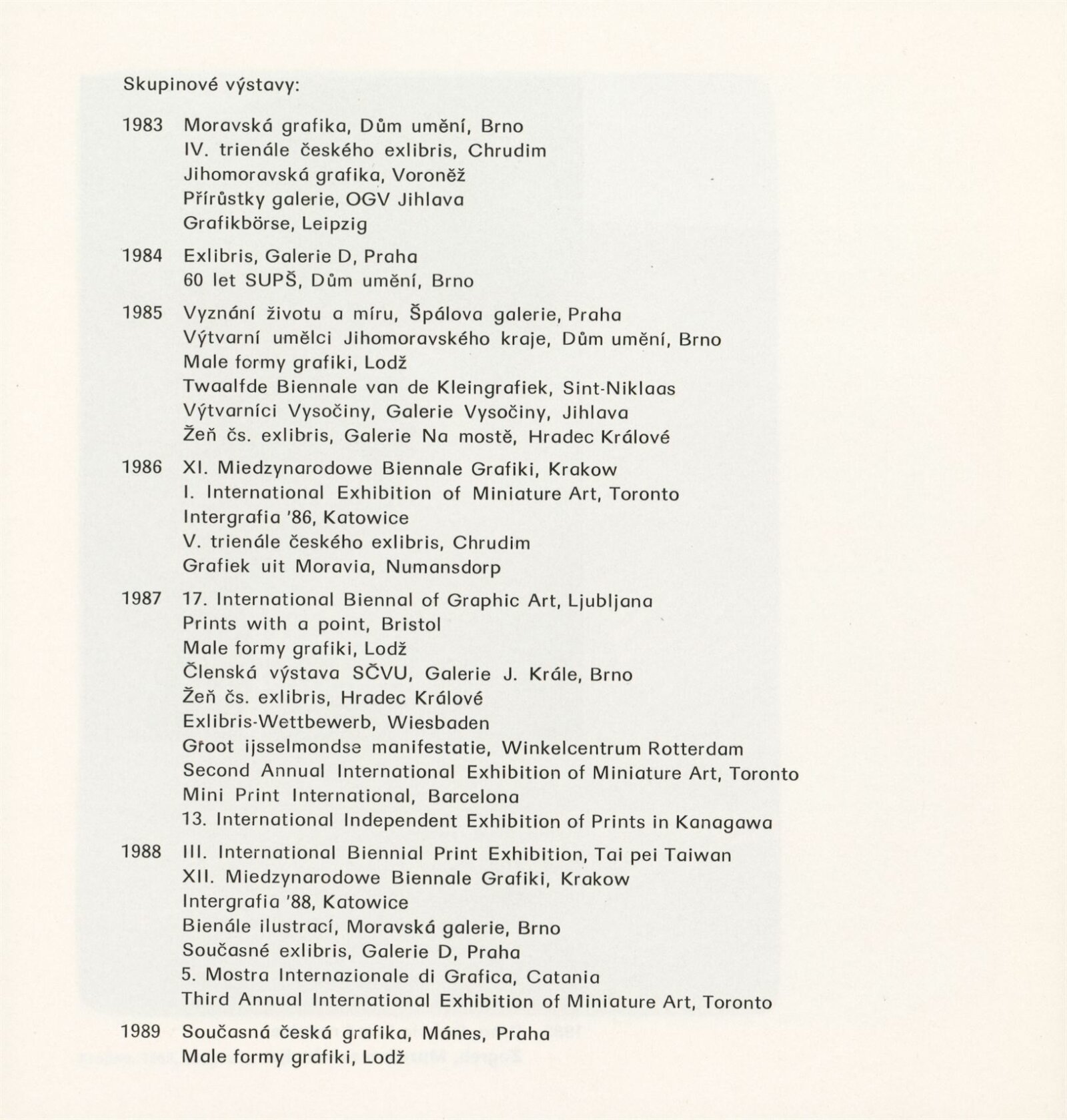 Skupinové výstavy:

1983 Moravská grafika, Dům umění, Brno
IV. trienále českého exlibris, Chrudim
Jihomoravská grafika, Voroněž
Přírůstky galerie, OGV Jihlava
Grafikbörse, Leipzig

1984 Exlibris, Galerie D, Praha
60 let SUPŠ, Dům umění, Brno

1985 Vyznání životu a míru, Špálova galerie, Praha
Výtvarní umělci Jihomoravského kraje, Dům umění, Brno
Male formy grafiki, Lodž
Twaalfde Biennale van de Kleingrafiek, Sint-Niklaas
Výtvarníci Vysočiny, Galerie Vysočiny, Jihlava
Žeň čs. exlibris, Galerie Na mostě, Hradec Králové

1986 XI. Miedzynarodowe Biennale Grafiki, Krakow
I. International Exhibition of Miniature Art, Toronto
Intergrafia '86, Katowice
V. trienále českého exlibris, Chrudim
Grafiek uit Moravia, Numansdorp

1987 17. International Biennal of Graphic Art, Ljubljana
Prints with a point, Bristol
Male formy grafiki, Lodž
Členská výstava SČVU, Galerie J. Krále, Brno
Žeň čs. exlibris, Hradec Králové
Exlibris-Wettbewerb, Wiesbaden
Groot ijsselmondse manifestatie, Winkelcentrum Rotterdam
Second Annual International Exhibition of Miniature Art, Toronto
Mini Print International, Barcelona
13. International Independent Exhibition of Prints in Kanagawa

1988 III. International Biennial Print Exhibition, Tai pei Taiwan
XII. Miedzynarodowe Biennale Grafiki, Krakow
Intergrafia '88, Katowice
Bienále ilustrací, Moravská galerie, Brno
Současné exlibris, Galerie D, Praha
5. Mostra Internazionale di Grafica, Catania
Third Annual International Exhibition of Miniature Art, Toronto

1989 Současná česká grafika, Mánes, Praha
Male formy grafiki, Lodž